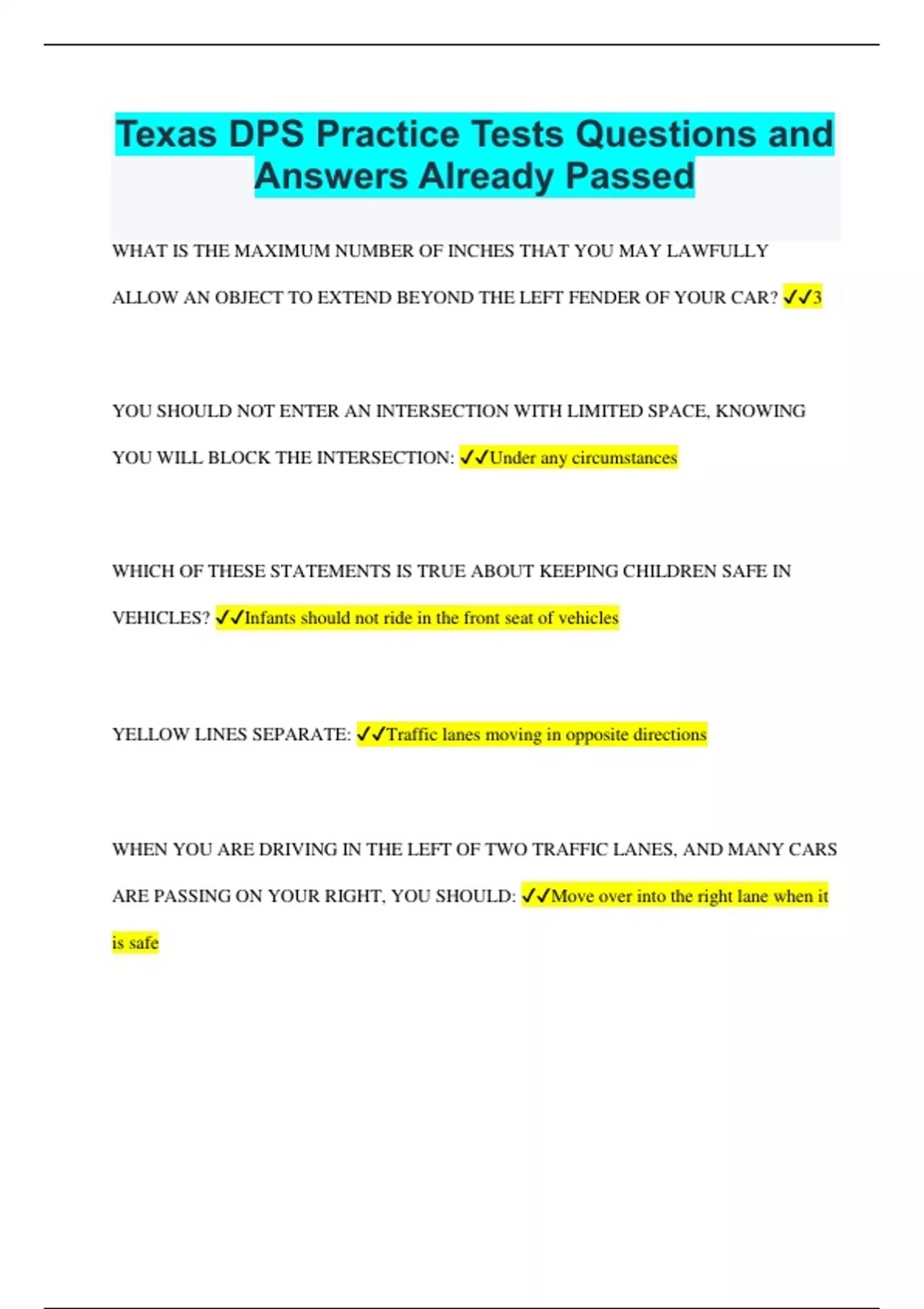 Texas DPS Practice Tests Questions and Answers Already Passed

WHAT IS THE MAXIMUM NUMBER OF INCHES THAT YOU MAY LAWFULLY ALLOW AN OBJECT TO EXTEND BEYOND THE LEFT FENDER OF YOUR CAR? ✓✓3

YOU SHOULD NOT ENTER AN INTERSECTION WITH LIMITED SPACE, KNOWING YOU WILL BLOCK THE INTERSECTION: ✓✓Under any circumstances

WHICH OF THESE STATEMENTS IS TRUE ABOUT KEEPING CHILDREN SAFE IN VEHICLES? ✓✓Infants should not ride in the front seat of vehicles

YELLOW LINES SEPARATE: ✓✓Traffic lanes moving in opposite directions

WHEN YOU ARE DRIVING IN THE LEFT OF TWO TRAFFIC LANES, AND MANY CARS ARE PASSING ON YOUR RIGHT, YOU SHOULD: ✓✓Move over into the right lane when it is safe